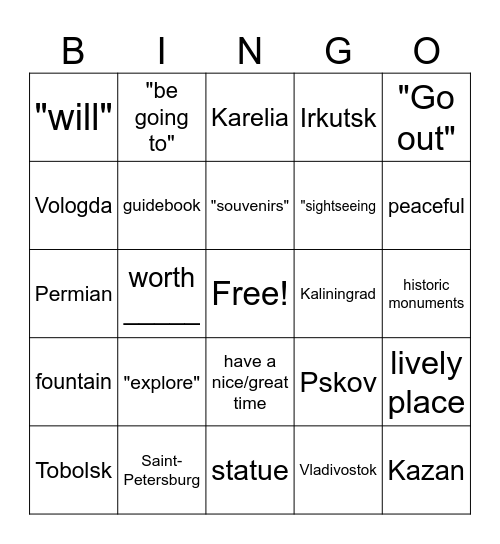 | B | I | N | G | O |
|---|---|---|---|---|
| "will" | "be going to" | Karelia | Irkutsk | "Go out" |
| Vologda | guidebook | "souvenirs" | "sightseeing | peaceful |
| Permian | worth ______ | Free! | Kaliningrad | historic monuments |
| fountain | "explore" | have a nice/great time | Pskov | lively place |
| Tobolsk | Saint-Petersburg | statue | Vladivostok | Kazan |